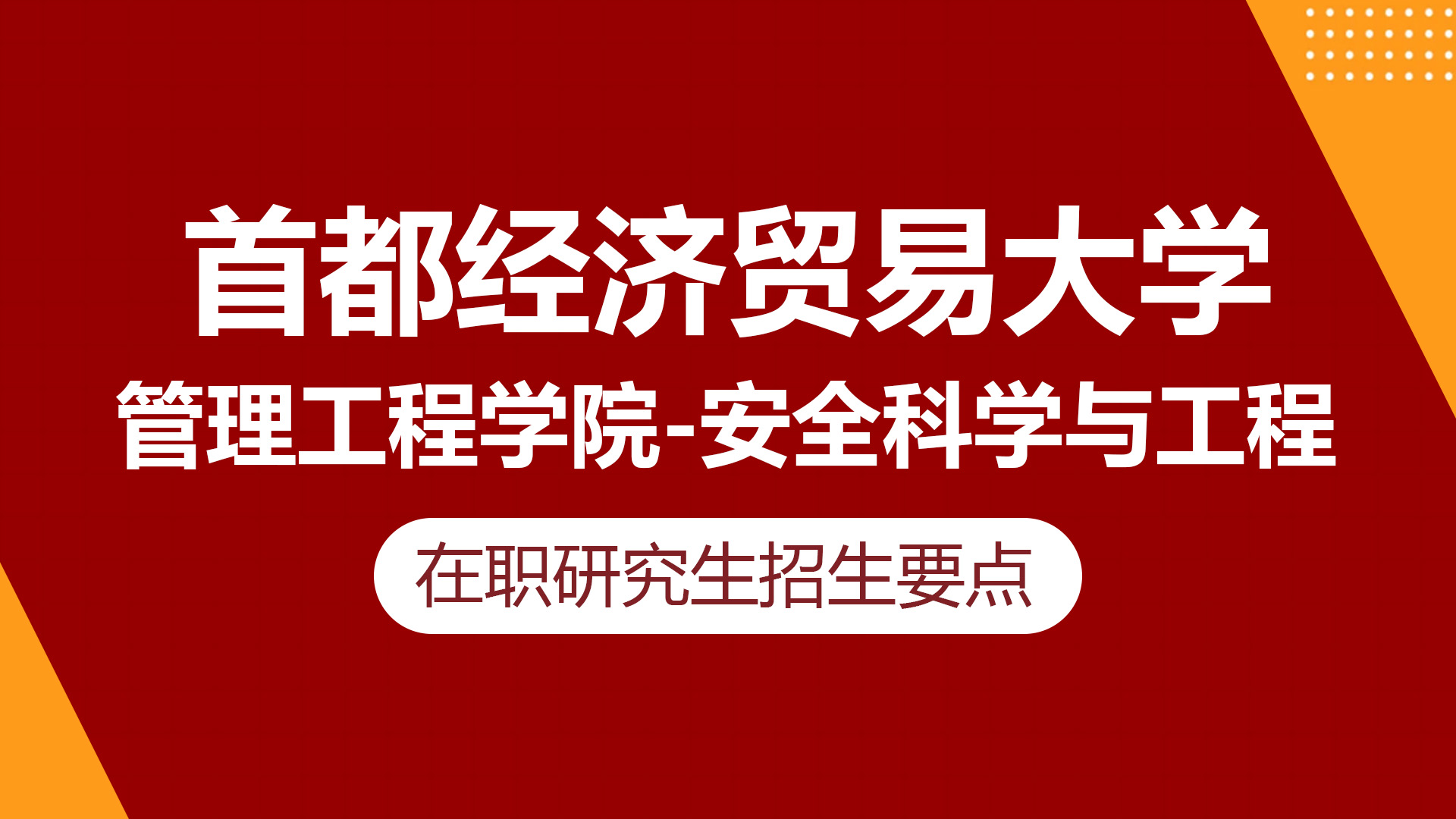 首都经济贸易大学

管理工程学院-安全科学与工程

在职研究生招生要点